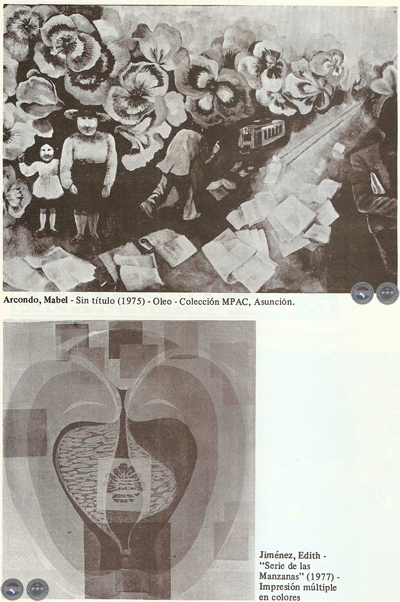 Arcondo, Mabel - Sin título (1975) - Oleo - Colección MPAC, Asunción.

Jiménez, Edith - "Serie de las Manzanas" (1977) - Impresión múltiple en colores